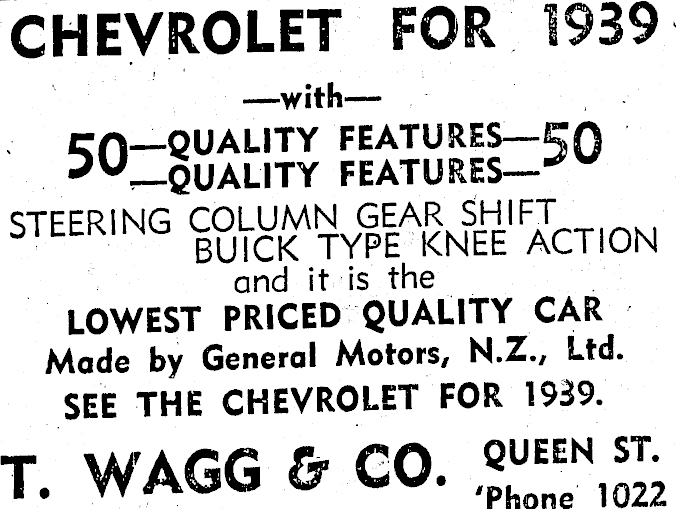 CHEVROLET FOR 1939

—with—

50—QUALITY FEATURES—50
—QUALITY FEATURES—

STEERING COLUMN GEAR SHIFT
BUICK TYPE KNEE ACTION
and it is the

LOWEST PRICED QUALITY CAR
Made by General Motors, N.Z., Ltd.
SEE THE CHEVROLET FOR 1939.

T. WAGG & CO.

QUEEN ST.
'Phone 1022